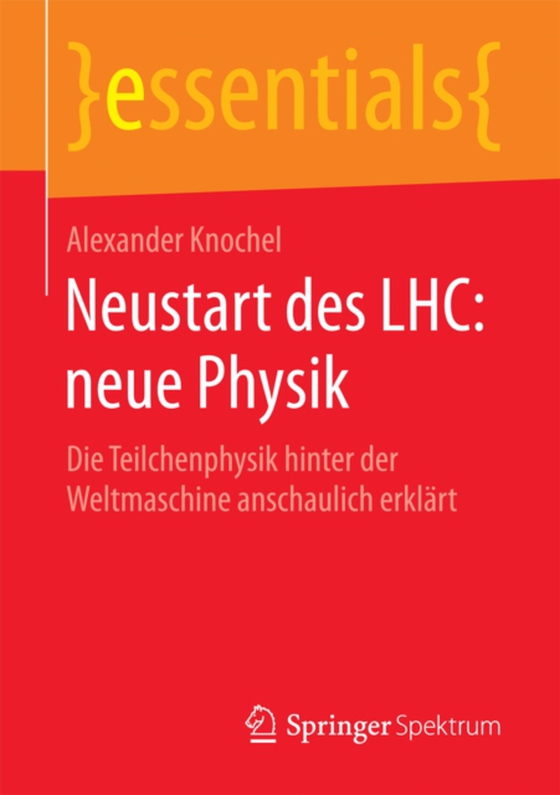 }essentials{

Alexander Knochel

Neustart des LHC: neue Physik

Die Teilchenphysik hinter der Weltmaschine anschaulich erklärt

Springer Spektrum